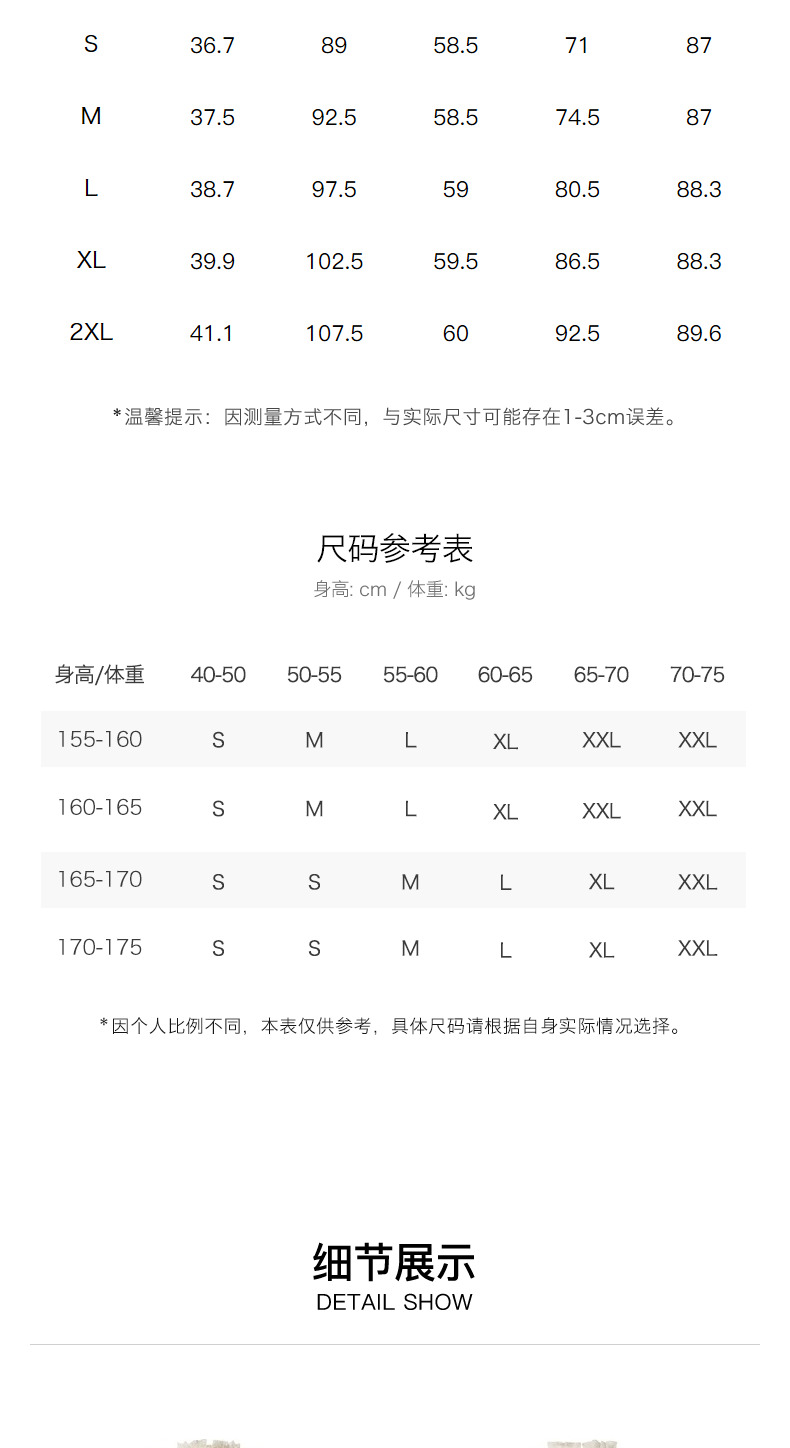 | S | 36.7 | 89 | 58.5 | 71 | 87 |
|---|---|---|---|---|---|
| M | 37.5 | 92.5 | 58.5 | 74.5 | 87 |
| L | 38.7 | 97.5 | 59 | 80.5 | 88.3 |
| XL | 39.9 | 102.5 | 59.5 | 86.5 | 88.3 |
| 2XL | 41.1 | 107.5 | 60 | 92.5 | 89.6 |

*温馨提示：因测量方式不同，与实际尺寸可能存在1-3cm误差。

尺码参考表
身高: cm / 体重: kg

| 身高/体重 | 40-50 | 50-55 | 55-60 | 60-65 | 65-70 | 70-75 |
|---|---|---|---|---|---|---|
| 155-160 | S | M | L | XL | XXL | XXL |
| 160-165 | S | M | L | XL | XXL | XXL |
| 165-170 | S | S | M | L | XL | XXL |
| 170-175 | S | S | M | L | XL | XXL |

*因个人比例不同，本表仅供参考，具体尺码请根据自身实际情况选择。

细节展示
DETAIL SHOW